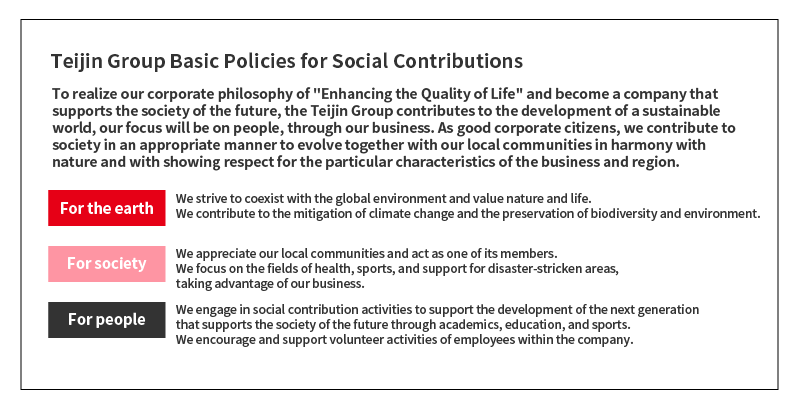 Teijin Group Basic Policies for Social Contributions

To realize our corporate philosophy of "Enhancing the Quality of Life" and become a company that supports the society of the future, the Teijin Group contributes to the development of a sustainable world, our focus will be on people, through our business. As good corporate citizens, we contribute to society in an appropriate manner to evolve together with our local communities in harmony with nature and with showing respect for the particular characteristics of the business and region.

For the earth

We strive to coexist with the global environment and value nature and life.
We contribute to the mitigation of climate change and the preservation of biodiversity and environment.

For society

We appreciate our local communities and act as one of its members.
We focus on the fields of health, sports, and support for disaster-stricken areas, taking advantage of our business.

For people

We engage in social contribution activities to support the development of the next generation that supports the society of the future through academics, education, and sports.
We encourage and support volunteer activities of employees within the company.